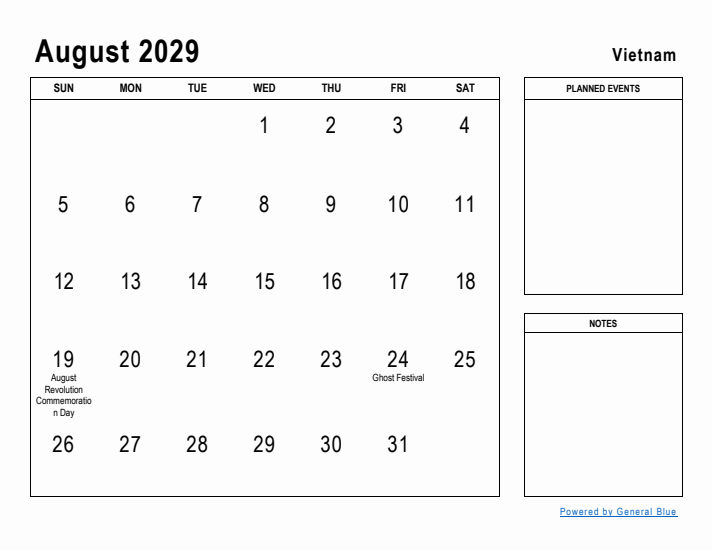 August 2029

Vietnam

| SUN | MON | TUE | WED | THU | FRI | SAT |
|---|---|---|---|---|---|---|
| | | | 1 | 2 | 3 | 4 |
| 5 | 6 | 7 | 8 | 9 | 10 | 11 |
| 12 | 13 | 14 | 15 | 16 | 17 | 18 |
| 19 August Revolution Commemoration Day | 20 | 21 | 22 | 23 | 24 Ghost Festival | 25 |
| 26 | 27 | 28 | 29 | 30 | 31 | |

PLANNED EVENTS

NOTES

Powered by General Blue